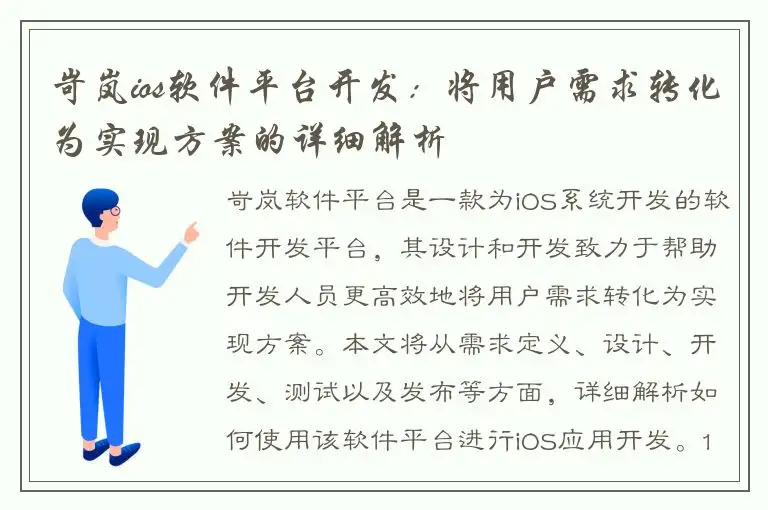 岢岚ios软件平台开发：将用户需求转化为实现方案的详细解析

岢岚软件平台是一款为iOS系统开发的软件开发平台，其设计和开发致力于帮助开发人员更高效地将用户需求转化为实现方案。本文将从需求定义、设计、开发、测试以及发布等方面，详细解析如何使用该软件平台进行iOS应用开发。1